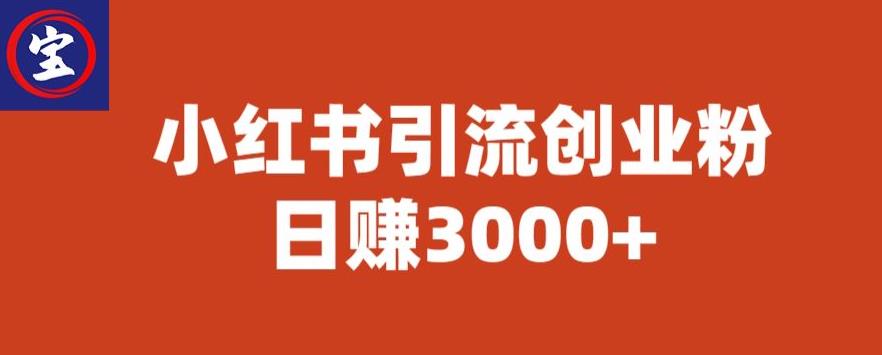 宝

小红书引流创业粉
日赚3000+